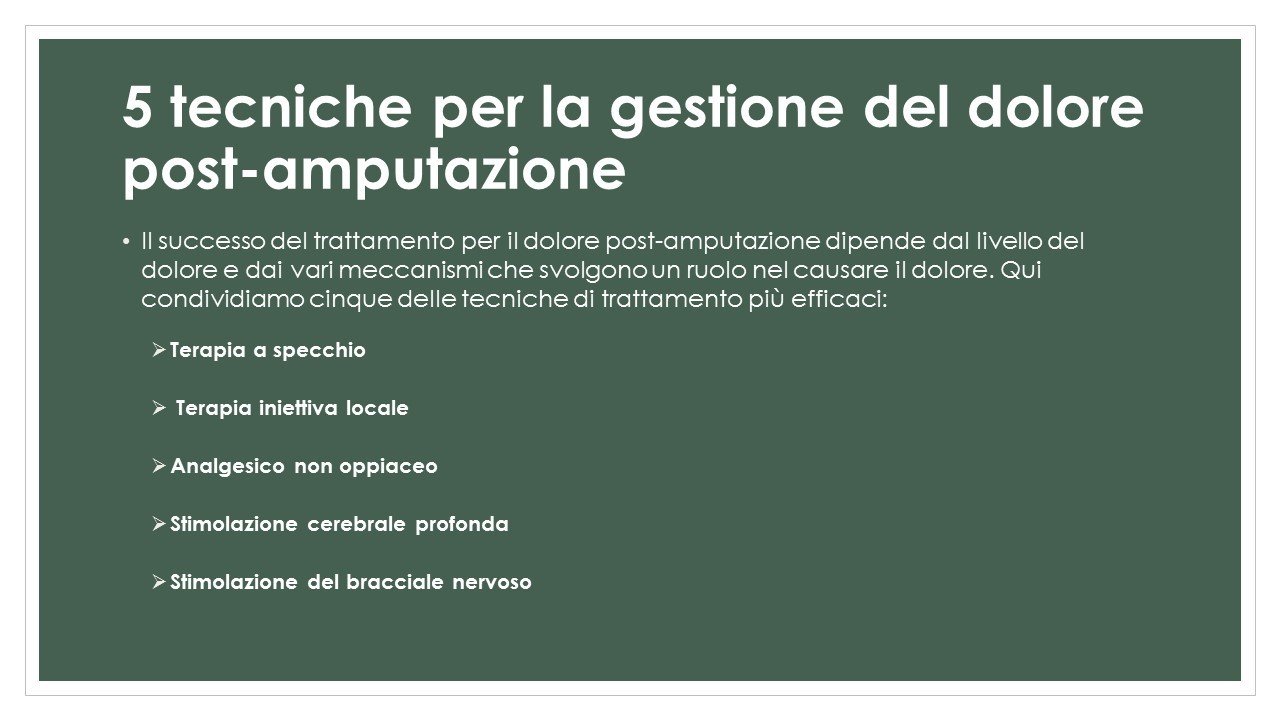 5 tecniche per la gestione del dolore post-amputazione

• Il successo del trattamento per il dolore post-amputazione dipende dal livello del dolore e dai vari meccanismi che svolgono un ruolo nel causare il dolore. Qui condividiamo cinque delle tecniche di trattamento più efficaci:

➢ Terapia a specchio

➢ Terapia iniettiva locale

➢ Analgesico non oppiaceo

➢ Stimolazione cerebrale profonda

➢ Stimolazione del bracciale nervoso